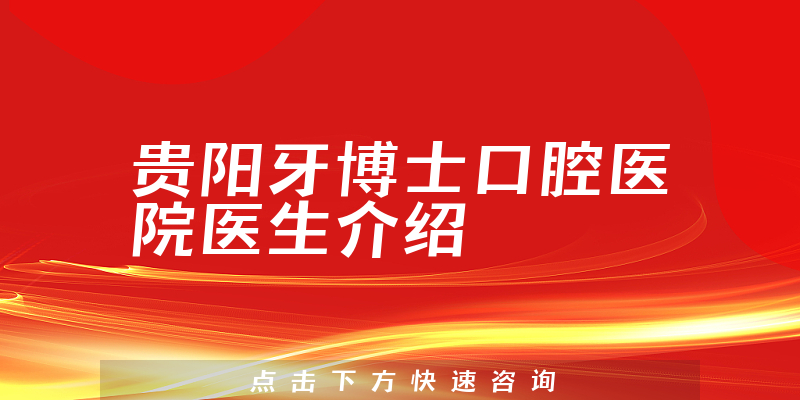 贵阳牙博士口腔医院医生介绍

点击下方快速咨询